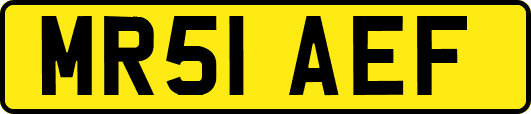 MR51 AEF